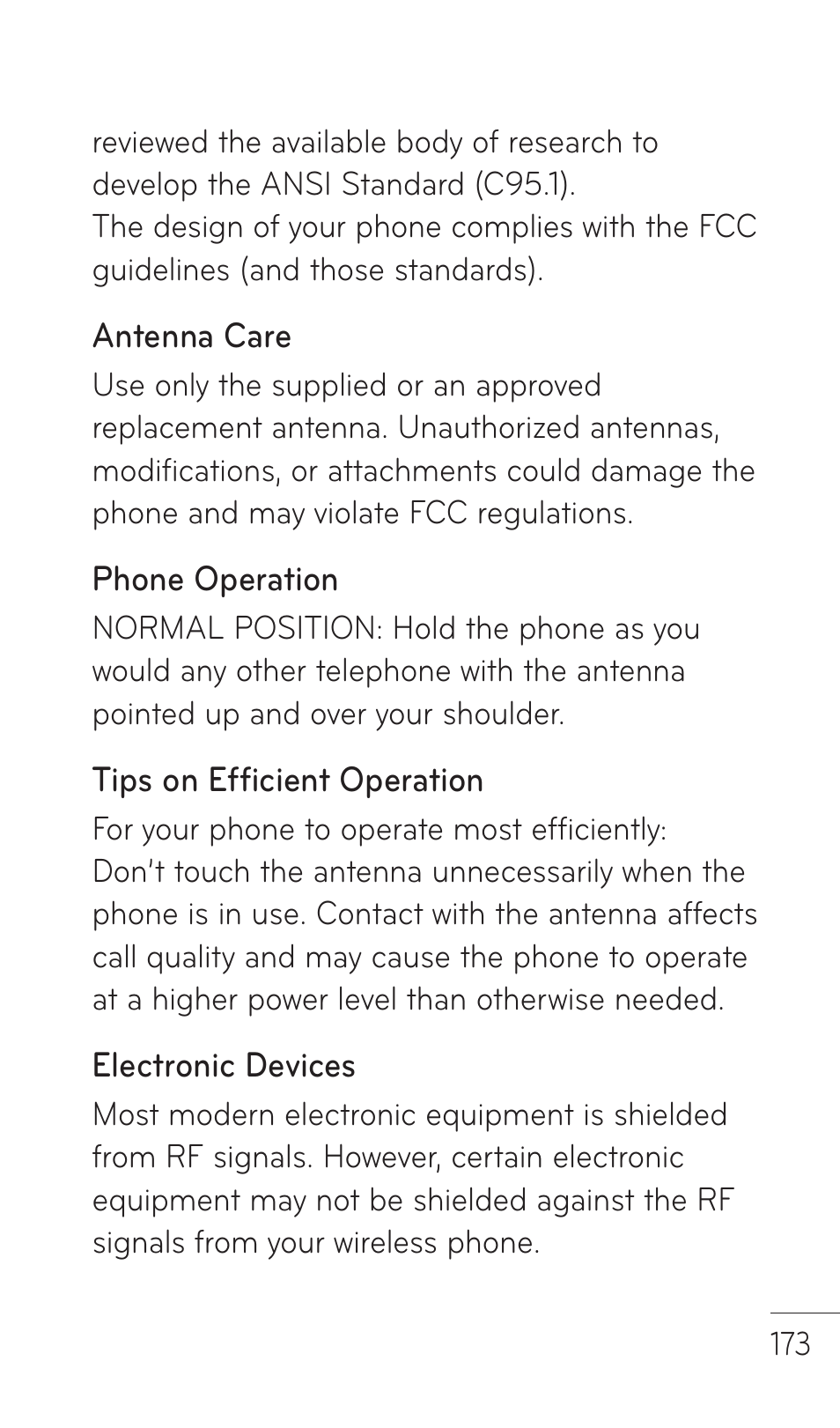 reviewed the available body of research to develop the ANSI Standard (C95.1).
The design of your phone complies with the FCC guidelines (and those standards).

Antenna Care

Use only the supplied or an approved replacement antenna. Unauthorized antennas, modifications, or attachments could damage the phone and may violate FCC regulations.

Phone Operation

NORMAL POSITION: Hold the phone as you would any other telephone with the antenna pointed up and over your shoulder.

Tips on Efficient Operation

For your phone to operate most efficiently:
Don't touch the antenna unnecessarily when the phone is in use. Contact with the antenna affects call quality and may cause the phone to operate at a higher power level than otherwise needed.

Electronic Devices

Most modern electronic equipment is shielded from RF signals. However, certain electronic equipment may not be shielded against the RF signals from your wireless phone.

173